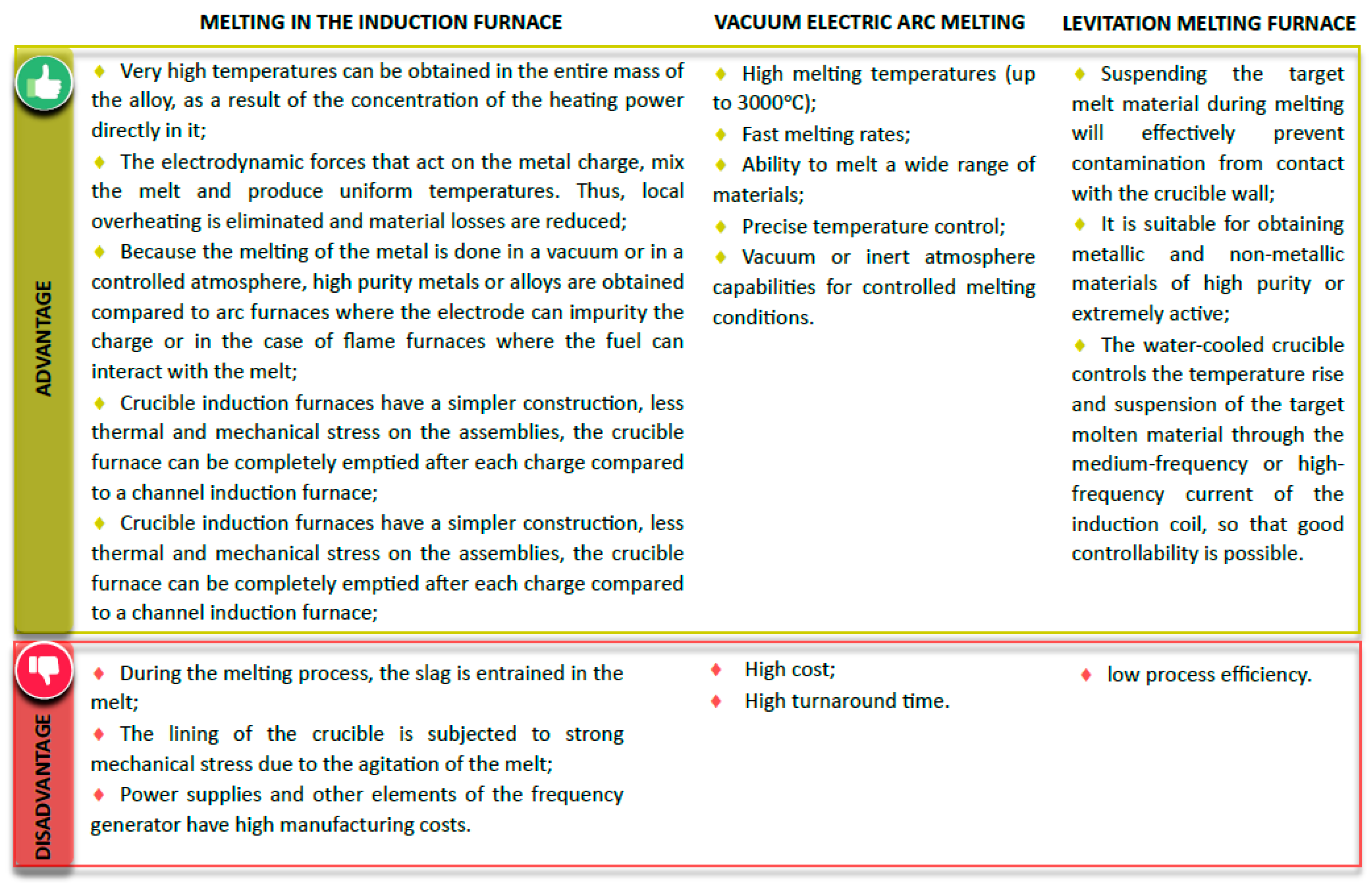 |  | MELTING IN THE INDUCTION FURNACE | VACUUM ELECTRIC ARC MELTING | LEVITATION MELTING FURNACE |
|---|---|---|---|
| ADVANTAGE | ♦ Very high temperatures can be obtained in the entire mass of the alloy, as a result of the concentration of the heating power directly in it; ♦ The electrodynamic forces that act on the metal charge, mix the melt and produce uniform temperatures. Thus, local overheating is eliminated and material losses are reduced; ♦ Because the melting of the metal is done in a vacuum or in a controlled atmosphere, high purity metals or alloys are obtained compared to arc furnaces where the electrode can impurity the charge or in the case of flame furnaces where the fuel can interact with the melt; ♦ Crucible induction furnaces have a simpler construction, less thermal and mechanical stress on the assemblies, the crucible furnace can be completely emptied after each charge compared to a channel induction furnace; ♦ Crucible induction furnaces have a simpler construction, less thermal and mechanical stress on the assemblies, the crucible furnace can be completely emptied after each charge compared to a channel induction furnace; | ♦ High melting temperatures (up to 3000°C); ♦ Fast melting rates; ♦ Ability to melt a wide range of materials; ♦ Precise temperature control; ♦ Vacuum or inert atmosphere capabilities for controlled melting conditions. | ♦ Suspending the target melt material during melting will effectively prevent contamination from contact with the crucible wall; ♦ It is suitable for obtaining metallic and non-metallic materials of high purity or extremely active; ♦ The water-cooled crucible controls the temperature rise and suspension of the target molten material through the medium-frequency or high-frequency current of the induction coil, so that good controllability is possible. |
| DISADVANTAGE | ♦ During the melting process, the slag is entrained in the melt; ♦ The lining of the crucible is subjected to strong mechanical stress due to the agitation of the melt; ♦ Power supplies and other elements of the frequency generator have high manufacturing costs. | ♦ High cost; ♦ High turnaround time. | ♦ low process efficiency. |